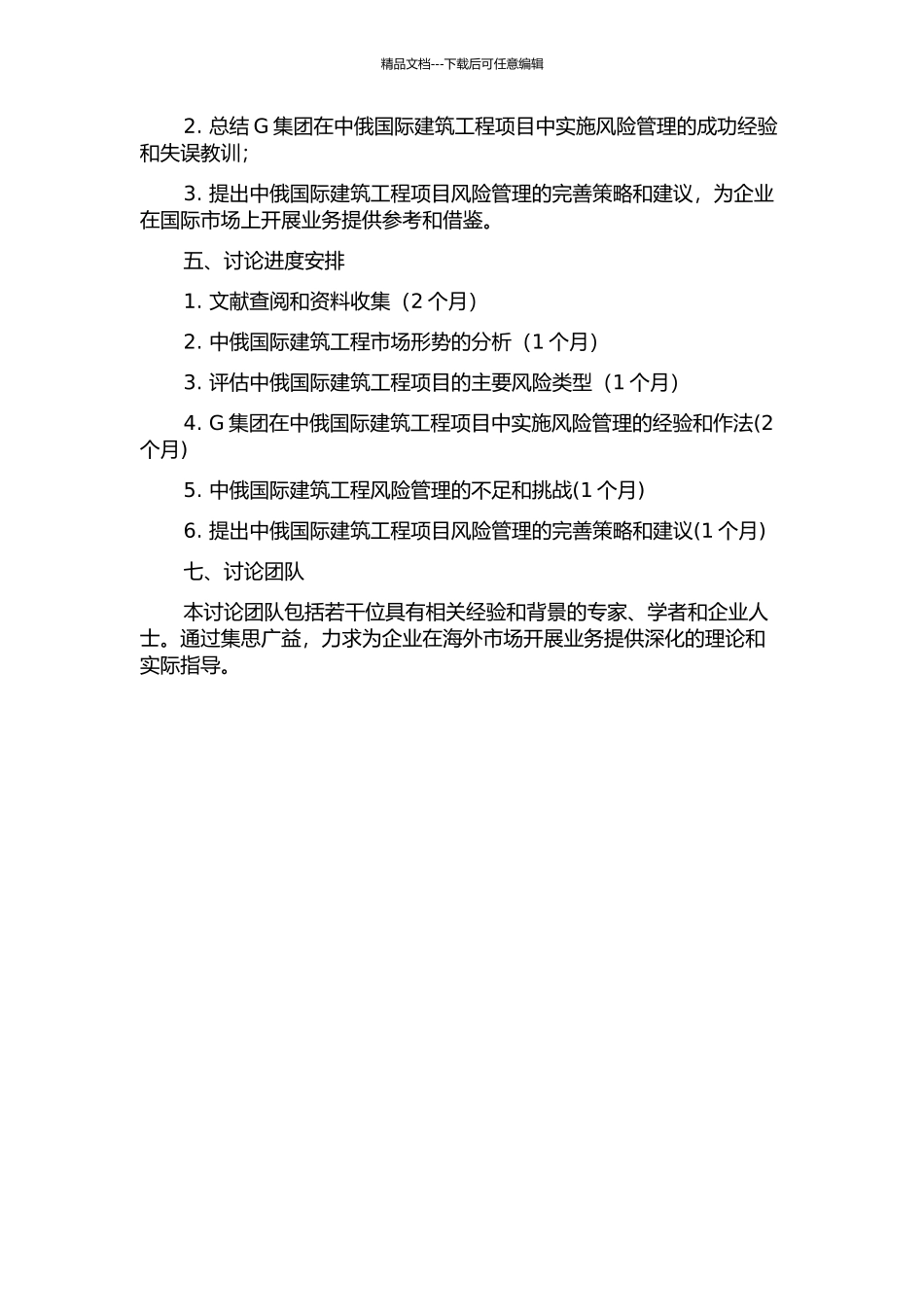 精品文档---下载后可任意编辑

2. 总结 G 集团在中俄国际建筑工程项目中实施风险管理的成功经验和失误教训；

3. 提出中俄国际建筑工程项目风险管理的完善策略和建议，为企业在国际市场上开展业务提供参考和借鉴。

五、讨论进度安排

1. 文献查阅和资料收集（2 个月）

2. 中俄国际建筑工程市场形势的分析（1 个月）

3. 评估中俄国际建筑工程项目的主要风险类型（1 个月）

4. G 集团在中俄国际建筑工程项目中实施风险管理的经验和作法(2 个月)

5. 中俄国际建筑工程风险管理的不足和挑战(1 个月)

6. 提出中俄国际建筑工程项目风险管理的完善策略和建议(1 个月)

七、讨论团队

本讨论团队包括若干位具有相关经验和背景的专家、学者和企业人士。通过集思广益，力求为企业在海外市场开展业务提供深化的理论和实际指导。